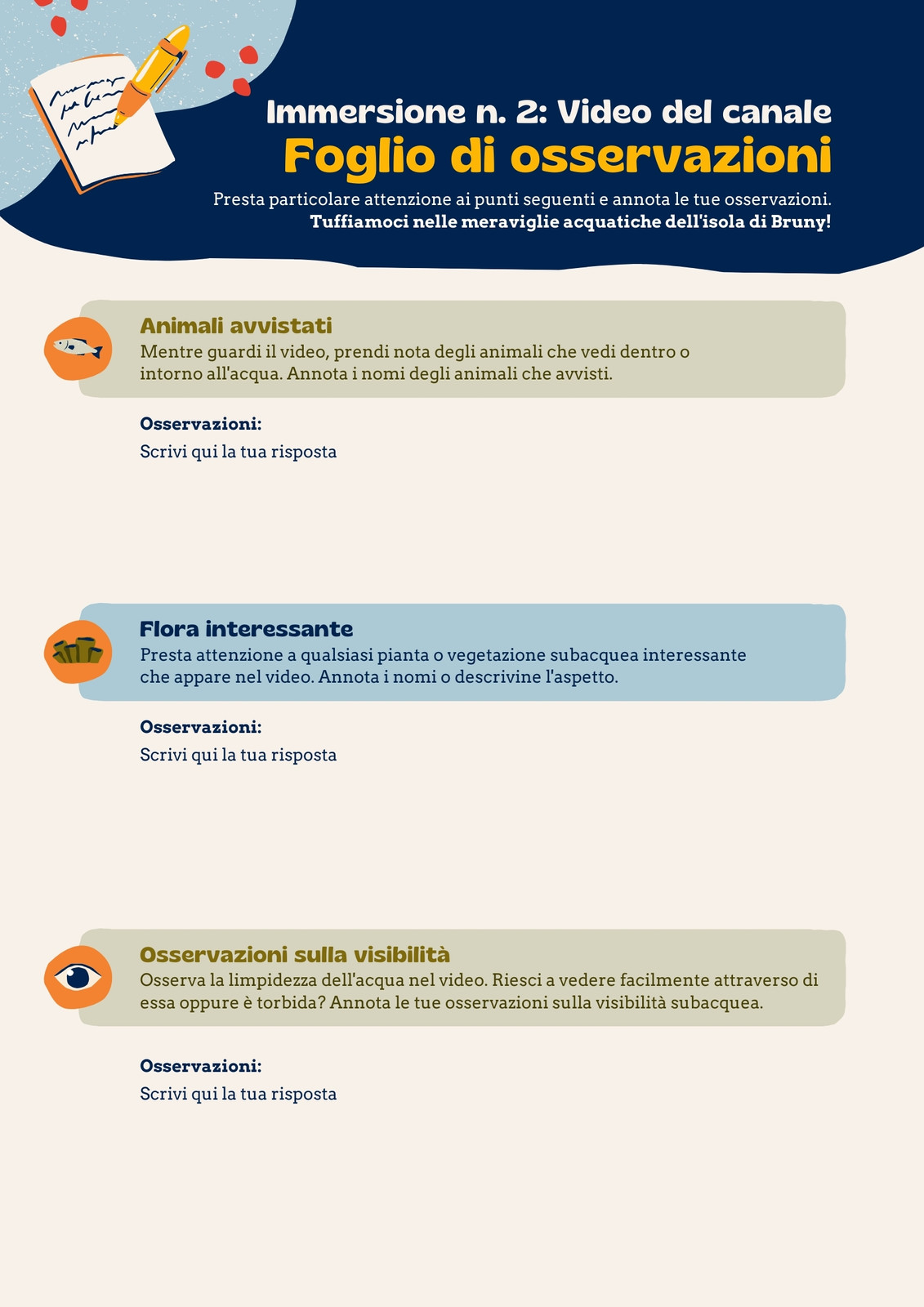 Immersione n. 2: Video del canale
Foglio di osservazioni

Presta particolare attenzione ai punti seguenti e annota le tue osservazioni.
Tuffiamoci nelle meraviglie acquatiche dell'isola di Bruny!

Animali avvistati

Mentre guardi il video, prendi nota degli animali che vedi dentro o intorno all'acqua. Annota i nomi degli animali che avvisti.

Osservazioni:
Scrivi qui la tua risposta

Flora interessante

Presta attenzione a qualsiasi pianta o vegetazione subacquea interessante che appare nel video. Annota i nomi o descrivine l'aspetto.

Osservazioni:
Scrivi qui la tua risposta

Osservazioni sulla visibilità

Osserva la limpidezza dell'acqua nel video. Riesci a vedere facilmente attraverso di essa oppure è torbida? Annota le tue osservazioni sulla visibilità subacquea.

Osservazioni:
Scrivi qui la tua risposta